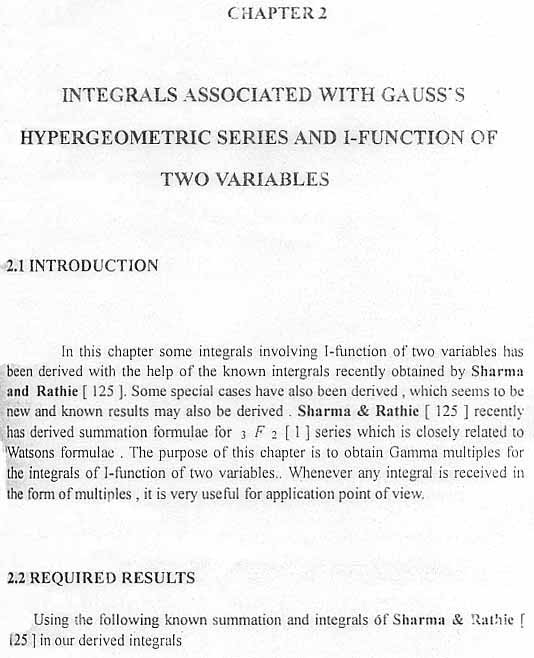 CHAPTER 2

INTEGRALS ASSOCIATED WITH GAUSS'S HYPERGEOMETRIC SERIES AND I-FUNCTION OF TWO VARIABLES

2.1 INTRODUCTION

In this chapter some integrals involving I-function of two variables has been derived with the help of the known intergrals recently obtained by Sharma and Rathie [ 125 ]. Some special cases have also been derived , which seems to be new and known results may also be derived . Sharma & Rathie [ 125 ] recently has derived summation formulae for $_3F_2$ [ 1 ] series which is closely related to Watsons formulae . The purpose of this chapter is to obtain Gamma multiples for the integrals of I-function of two variables.. Whenever any integral is received in the form of multiples , it is very useful for application point of view.

2.2 REQUIRED RESULTS

Using the following known summation and integrals of Sharma & Rathie [ 125 ] in our derived integrals